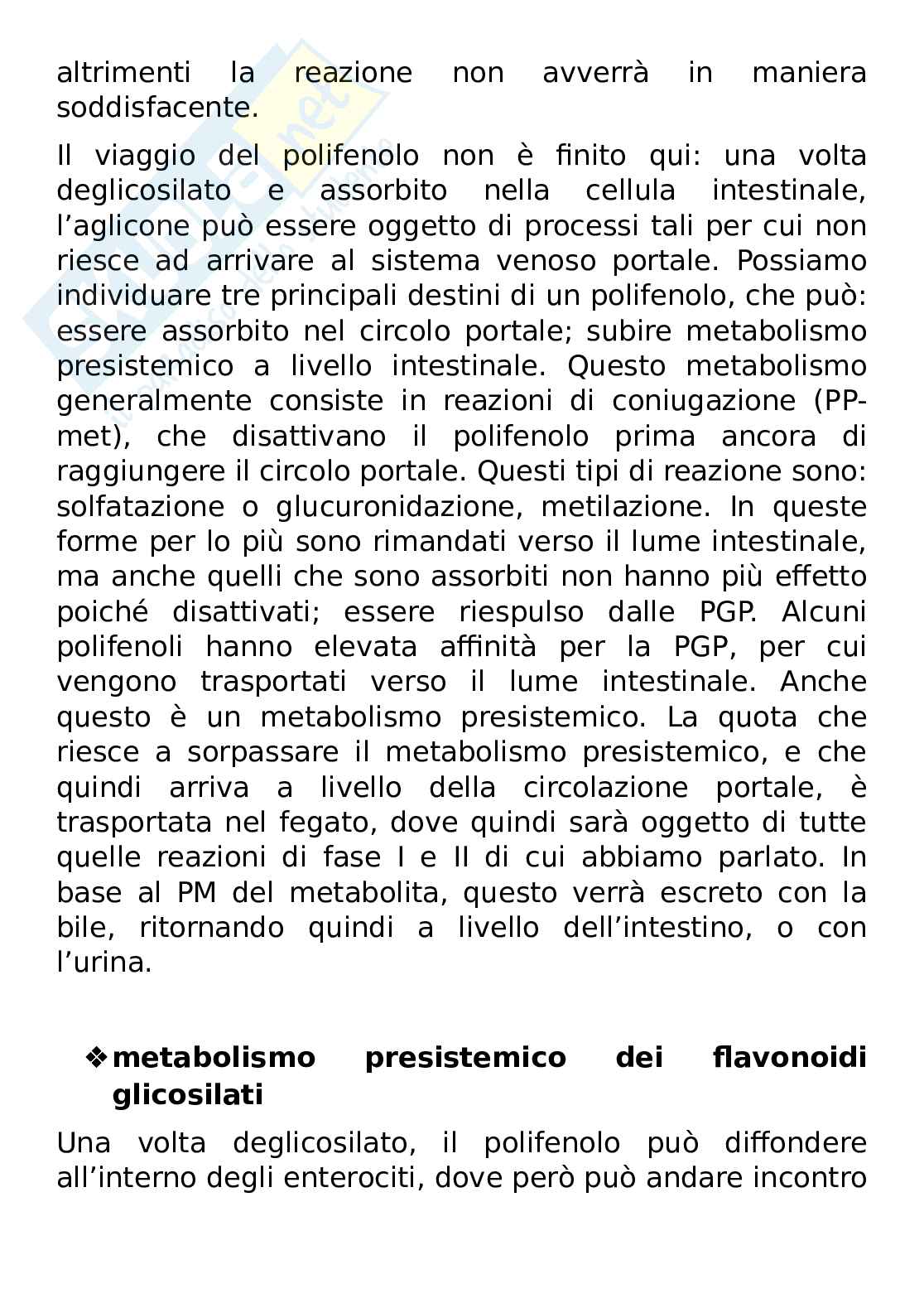 altrimenti la reazione non avverrà in maniera soddisfacente.

Il viaggio del polifenolo non è finito qui: una volta deglicosilato e assorbito nella cellula intestinale, l'aglicone può essere oggetto di processi tali per cui non riesce ad arrivare al sistema venoso portale. Possiamo individuare tre principali destini di un polifenolo, che può: essere assorbito nel circolo portale; subire metabolismo presistemico a livello intestinale. Questo metabolismo generalmente consiste in reazioni di coniugazione (PP-met), che disattivano il polifenolo prima ancora di raggiungere il circolo portale. Questi tipi di reazione sono: solfatazione o glucuronidazione, metilazione. In queste forme per lo più sono rimandati verso il lume intestinale, ma anche quelli che sono assorbiti non hanno più effetto poiché disattivati; essere riespulso dalle PGP. Alcuni polifenoli hanno elevata affinità per la PGP, per cui vengono trasportati verso il lume intestinale. Anche questo è un metabolismo presistemico. La quota che riesce a sorpassare il metabolismo presistemico, e che quindi arriva a livello della circolazione portale, è trasportata nel fegato, dove quindi sarà oggetto di tutte quelle reazioni di fase I e II di cui abbiamo parlato. In base al PM del metabolita, questo verrà escreto con la bile, ritornando quindi a livello dell'intestino, o con l'urina.

❖ metabolismo presistemico dei flavonoidi glicosilati

Una volta deglicosilato, il polifenolo può diffondere all'interno degli enterociti, dove però può andare incontro